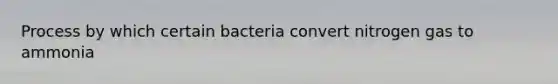 Process by which certain bacteria convert nitrogen gas to ammonia